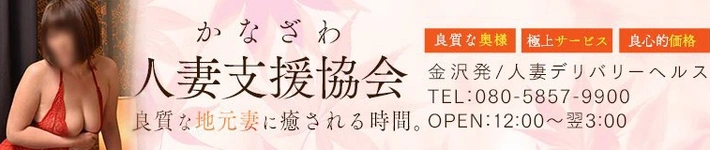 かなざわ
人妻支援協会
良質な地元妻に癒される時間。

良質な奥様
極上サービス
良心的価格

金沢発/人妻デリバリーヘルス
TEL:080-5857-9900
OPEN:12:00～翌3:00